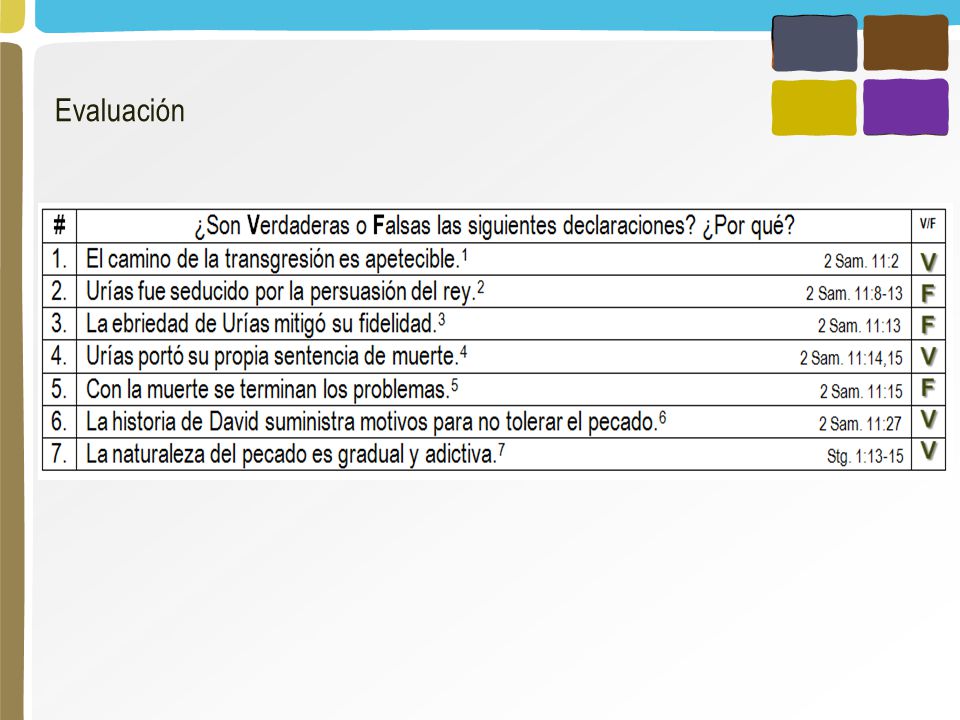 Evaluación

| # | ¿Son Verdaderas o Falsas las siguientes declaraciones? ¿Por qué? | V/F |
|---|---|---|
| 1. | El camino de la transgresión es apetecible.$^{1}$ 2 Sam. 11:2 | V |
| 2. | Urías fue seducido por la persuasión del rey.$^{2}$ 2 Sam. 11:8-13 | F |
| 3. | La ebriedad de Urías mitigó su fidelidad.$^{3}$ 2 Sam. 11:13 | F |
| 4. | Urías portó su propia sentencia de muerte.$^{4}$ 2 Sam. 11:14,15 | V |
| 5. | Con la muerte se terminan los problemas.$^{5}$ 2 Sam. 11:15 | F |
| 6. | La historia de David suministra motivos para no tolerar el pecado.$^{6}$ 2 Sam. 11:27 | V |
| 7. | La naturaleza del pecado es gradual y adictiva.$^{7}$ Stg. 1:13-15 | V |